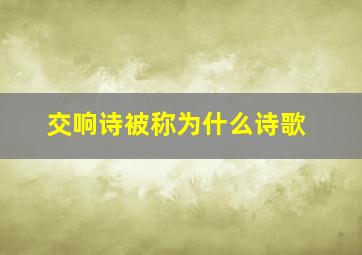 交响诗被称为什么诗歌